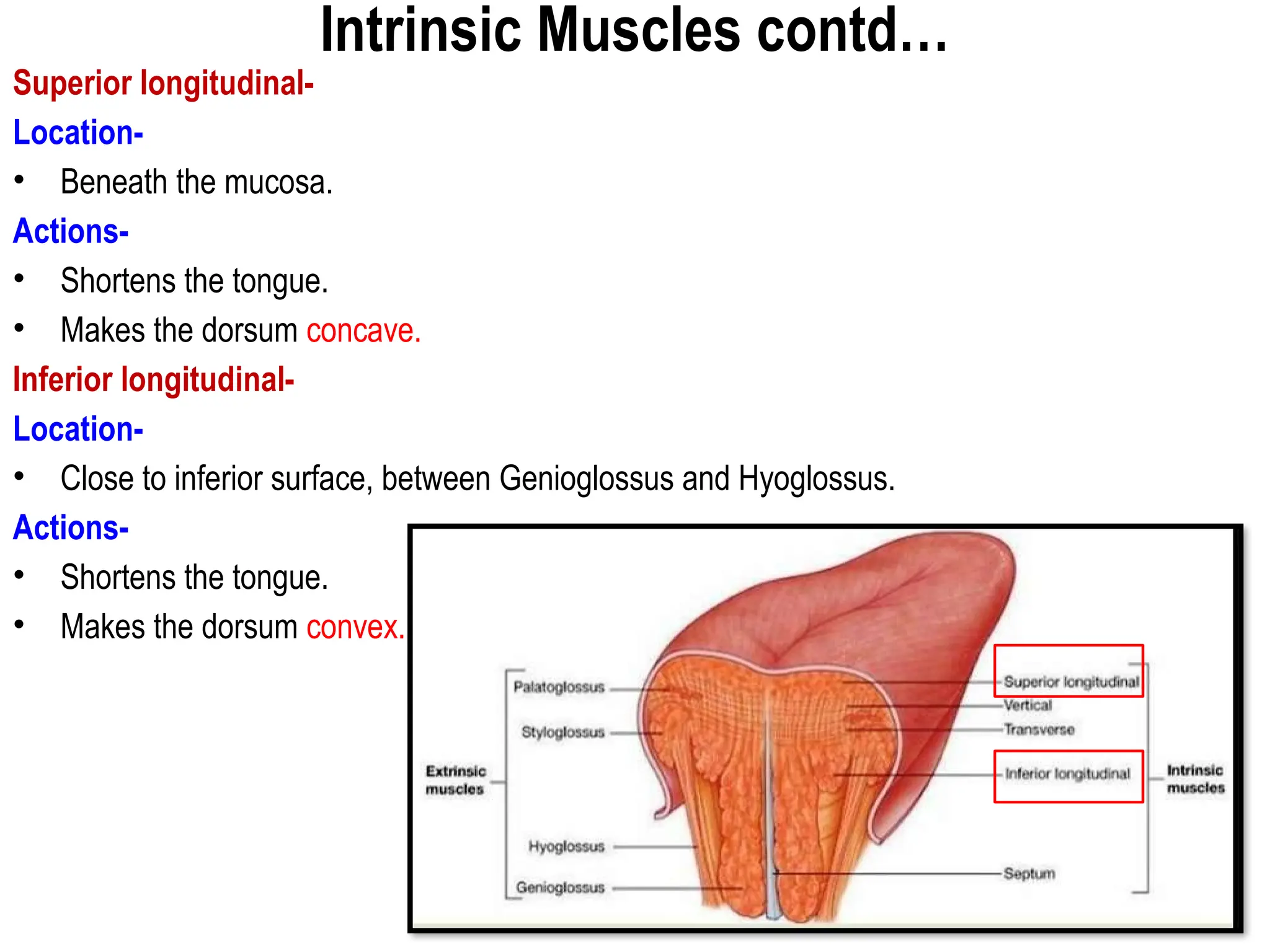 Intrinsic Muscles contd…

Superior longitudinal-

Location-

• Beneath the mucosa.

Actions-

• Shortens the tongue.

• Makes the dorsum concave.

Inferior longitudinal-

Location-

• Close to inferior surface, between Genioglossus and Hyoglossus.

Actions-

• Shortens the tongue.

• Makes the dorsum convex.

Extrinsic muscles

Palatoglossus

Styloglossus

Hyoglossus

Genioglossus

Superior longitudinal

Vertical

Transverse

Inferior longitudinal

Septum

Intrinsic muscles